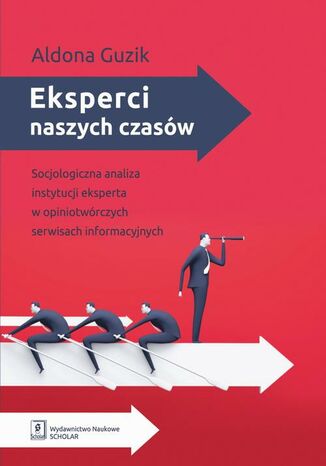 Aldona Guzik

Eksperci naszych czasów

Socjologiczna analiza instytucji eksperta w opiniotwórczych serwisach informacyjnych

Scholar

Wydawnictwo Naukowe SCHOLAR